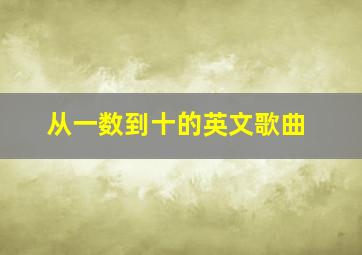 从一数到十的英文歌曲